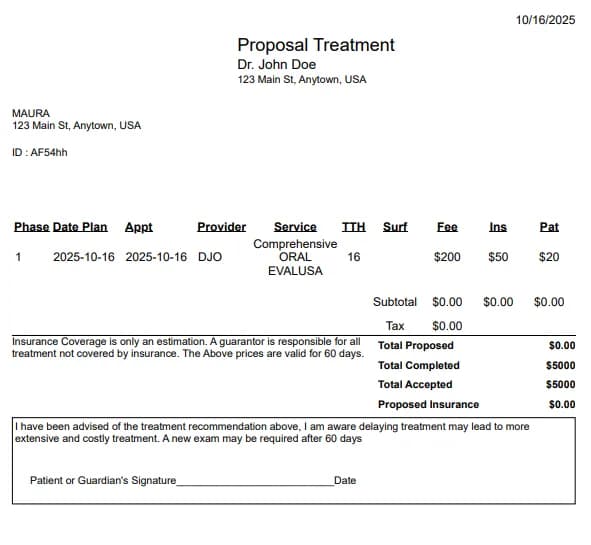 10/16/2025

Proposal Treatment
Dr. John Doe
123 Main St, Anytown, USA

MAURA
123 Main St, Anytown, USA

ID : AF54hh

| Phase | Date Plan | Appt | Provider | Service | TTH | Surf | Fee | Ins | Pat |
|---|---|---|---|---|---|---|---|---|---|
| 1 | 2025-10-16 | 2025-10-16 | DJO | Comprehensive ORAL EVALUSA | 16 | | $200 | $50 | $20 |
| | | | | | | Subtotal | $0.00 | $0.00 | $0.00 |
| | | | | | | Tax | $0.00 | | |

Insurance Coverage is only an estimation. A guarantor is responsible for all treatment not covered by insurance. The Above prices are valid for 60 days.

Total Proposed $0.00
Total Completed $5000
Total Accepted $5000
Proposed Insurance $0.00

I have been advised of the treatment recommendation above, I am aware delaying treatment may lead to more extensive and costly treatment. A new exam may be required after 60 days

Patient or Guardian's Signature____Date